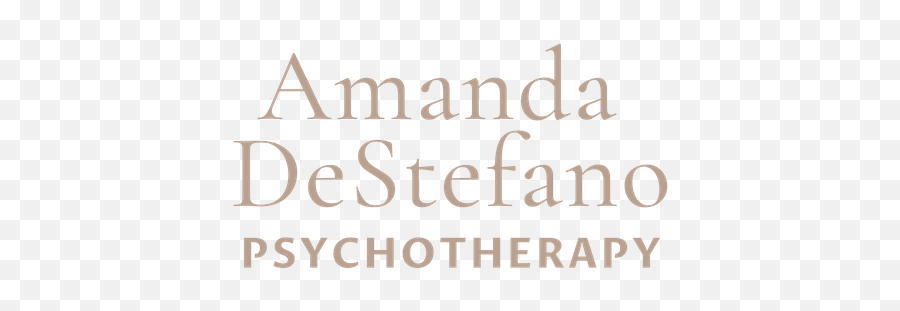 Amanda
DeStefano
PSYCHOTHERAPY